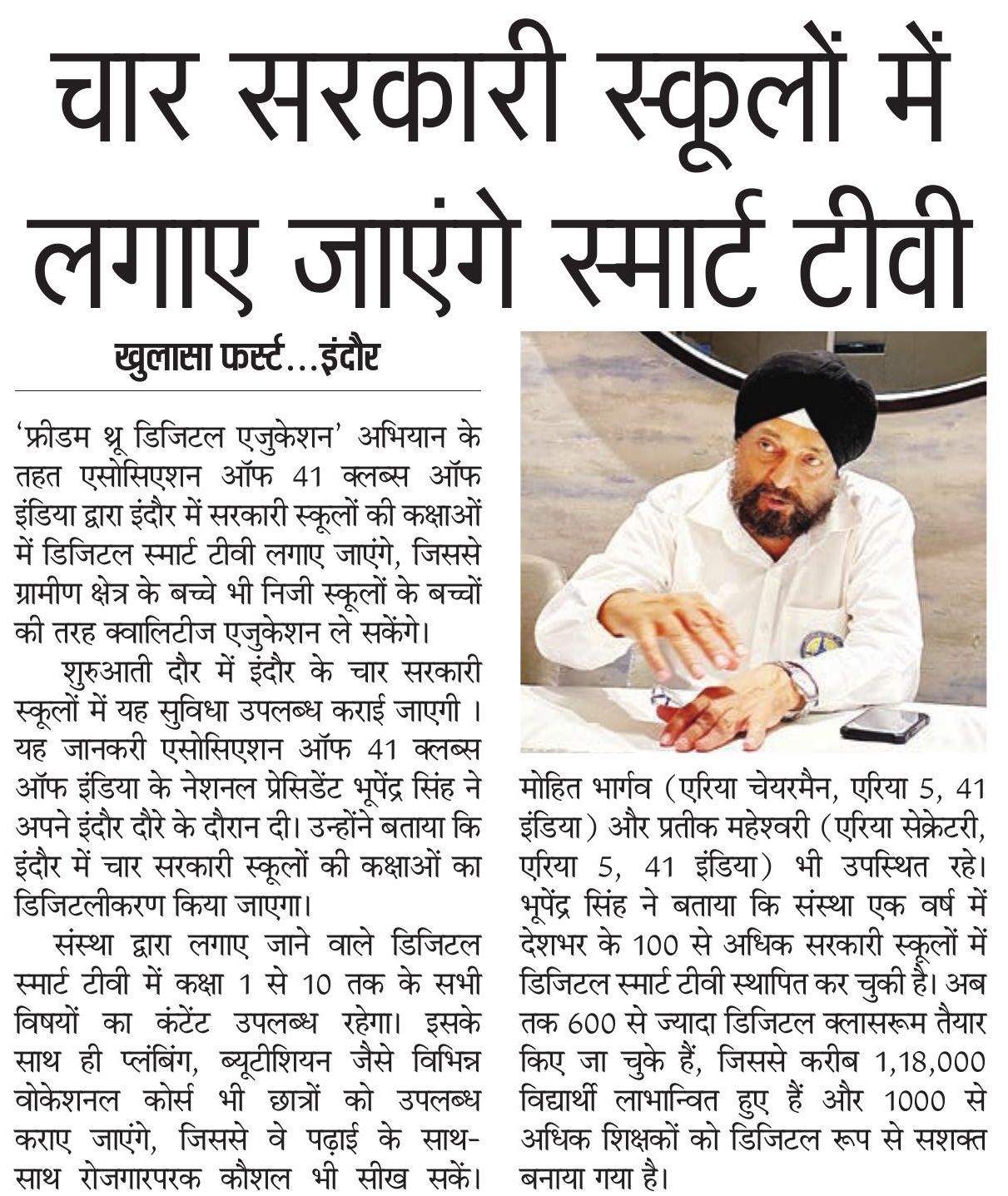 चार सरकारी स्कूलों में लगाए जाएंगे स्मार्ट टीवी

खुलासा फर्स्ट...इंदौर

'फ्रीडम थ्रू डिजिटल एजुकेशन' अभियान के तहत एसोसिएशन ऑफ 41 क्लब्स ऑफ इंडिया द्वारा इंदौर में सरकारी स्कूलों की कक्षाओं में डिजिटल स्मार्ट टीवी लगाए जाएंगे, जिससे ग्रामीण क्षेत्र के बच्चे भी निजी स्कूलों के बच्चों की तरह क्वालिटीज एजुकेशन ले सकेंगे।

शुरुआती दौर में इंदौर के चार सरकारी स्कूलों में यह सुविधा उपलब्ध कराई जाएगी । यह जानकारी एसोसिएशन ऑफ 41 क्लब्स ऑफ इंडिया के नेशनल प्रेसिडेंट भूपेंद्र सिंह ने अपने इंदौर दौरे के दौरान दी। उन्होंने बताया कि इंदौर में चार सरकारी स्कूलों की कक्षाओं का डिजिटलीकरण किया जाएगा।

संस्था द्वारा लगाए जाने वाले डिजिटल स्मार्ट टीवी में कक्षा 1 से 10 तक के सभी विषयों का कंटेंट उपलब्ध रहेगा। इसके साथ ही प्लंबिंग, ब्यूटीशियन जैसे विभिन्न वोकेशनल कोर्स भी छात्रों को उपलब्ध कराए जाएंगे, जिससे वे पढ़ाई के साथ-साथ रोजगारपरक कौशल भी सीख सकें। मोहित भार्गव (एरिया चेयरमैन, एरिया 5, 41 इंडिया) और प्रतीक महेश्वरी (एरिया सेक्रेटरी, एरिया 5, 41 इंडिया) भी उपस्थित रहे। भूपेंद्र सिंह ने बताया कि संस्था एक वर्ष में देशभर के 100 से अधिक सरकारी स्कूलों में डिजिटल स्मार्ट टीवी स्थापित कर चुकी है। अब तक 600 से ज्यादा डिजिटल क्लासरूम तैयार किए जा चुके हैं, जिससे करीब 1,18,000 विद्यार्थी लाभान्वित हुए हैं और 1000 से अधिक शिक्षकों को डिजिटल रूप से सशक्त बनाया गया है।